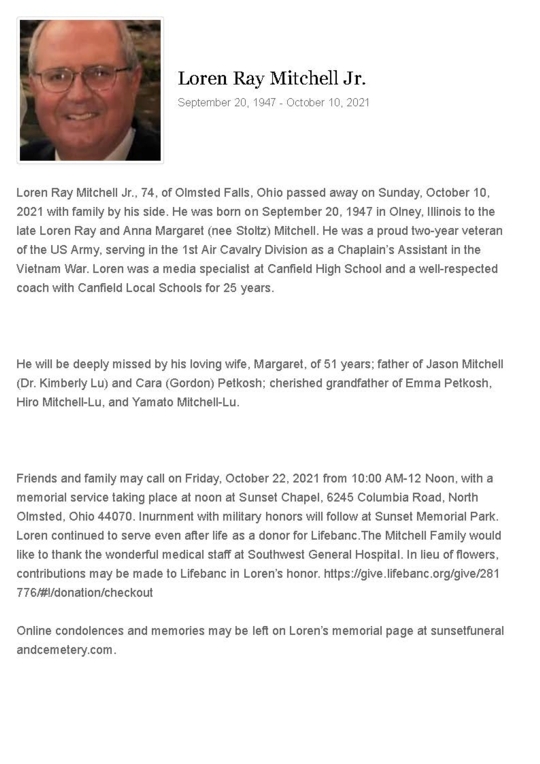 Loren Ray Mitchell Jr.

September 20, 1947 - October 10, 2021

Loren Ray Mitchell Jr., 74, of Olmsted Falls, Ohio passed away on Sunday, October 10, 2021 with family by his side. He was born on September 20, 1947 in Olney, Illinois to the late Loren Ray and Anna Margaret (nee Stoltz) Mitchell. He was a proud two-year veteran of the US Army, serving in the 1st Air Cavalry Division as a Chaplain's Assistant in the Vietnam War. Loren was a media specialist at Canfield High School and a well-respected coach with Canfield Local Schools for 25 years.

He will be deeply missed by his loving wife, Margaret, of 51 years; father of Jason Mitchell (Dr. Kimberly Lu) and Cara (Gordon) Petkosh; cherished grandfather of Emma Petkosh, Hiro Mitchell-Lu, and Yamato Mitchell-Lu.

Friends and family may call on Friday, October 22, 2021 from 10:00 AM-12 Noon, with a memorial service taking place at noon at Sunset Chapel, 6245 Columbia Road, North Olmsted, Ohio 44070. Inurnment with military honors will follow at Sunset Memorial Park. Loren continued to serve even after life as a donor for Lifebanc.The Mitchell Family would like to thank the wonderful medical staff at Southwest General Hospital. In lieu of flowers, contributions may be made to Lifebanc in Loren's honor. https://give.lifebanc.org/give/281776/#!/donation/checkout

Online condolences and memories may be left on Loren's memorial page at sunsetfuneralandcemetery.com.